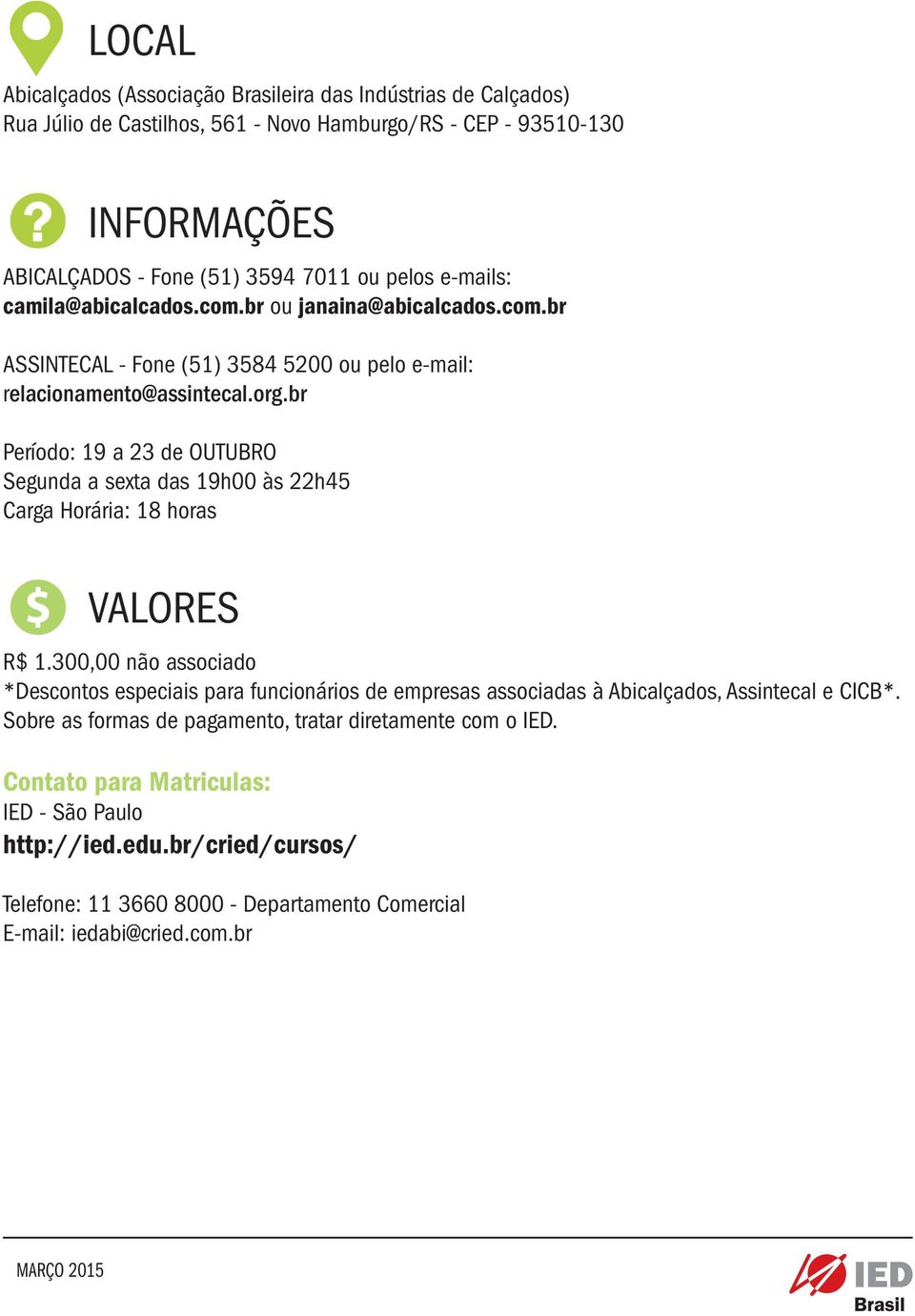 LOCAL

Abicalçados (Associação Brasileira das Indústrias de Calçados)
Rua Júlio de Castilhos, 561 - Novo Hamburgo/RS - CEP - 93510-130

INFORMAÇÕES

ABICALÇADOS - Fone (51) 3594 7011 ou pelos e-mails:
camila@abicalcados.com.br ou janaina@abicalcados.com.br

ASSINTECAL - Fone (51) 3584 5200 ou pelo e-mail:
relacionamento@assintecal.org.br

Período: 19 a 23 de OUTUBRO
Segunda a sexta das 19h00 às 22h45
Carga Horária: 18 horas

VALORES

R$ 1.300,00 não associado
*Descontos especiais para funcionários de empresas associadas à Abicalçados, Assintecal e CICB*.
Sobre as formas de pagamento, tratar diretamente com o IED.

Contato para Matriculas:
IED - São Paulo
http://ied.edu.br/cried/cursos/

Telefone: 11 3660 8000 - Departamento Comercial
E-mail: iedabi@cried.com.br

MARÇO 2015

IED
Brasil